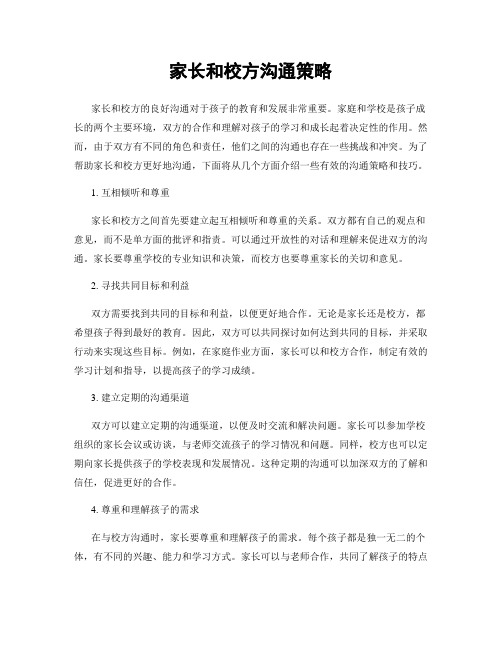 家长和校方沟通策略

家长和校方的良好沟通对于孩子的教育和发展非常重要。家庭和学校是孩子成长的两个主要环境，双方的合作和理解对孩子的学习和成长起着决定性的作用。然而，由于双方有不同的角色和责任，他们之间的沟通也存在一些挑战和冲突。为了帮助家长和校方更好地沟通，下面将从几个方面介绍一些有效的沟通策略和技巧。

1. 互相倾听和尊重

家长和校方之间首先要建立起互相倾听和尊重的关系。双方都有自己的观点和意见，而不是单方面的批评和指责。可以通过开放性的对话和理解来促进双方的沟通。家长要尊重学校的专业知识和决策，而校方也要尊重家长的关切和意见。

2. 寻找共同目标和利益

双方需要找到共同的目标和利益，以便更好地合作。无论是家长还是校方，都希望孩子得到最好的教育。因此，双方可以共同探讨如何达到共同的目标，并采取行动来实现这些目标。例如，在家庭作业方面，家长可以和校方合作，制定有效的学习计划和指导，以提高孩子的学习成绩。

3. 建立定期的沟通渠道

双方可以建立定期的沟通渠道，以便及时交流和解决问题。家长可以参加学校组织的家长会议或访谈，与老师交流孩子的学习情况和问题。同样，校方也可以定期向家长提供孩子的学校表现和发展情况。这种定期的沟通可以加深双方的了解和信任，促进更好的合作。

4. 尊重和理解孩子的需求

在与校方沟通时，家长要尊重和理解孩子的需求。每个孩子都是独一无二的个体，有不同的兴趣、能力和学习方式。家长可以与老师合作，共同了解孩子的特点